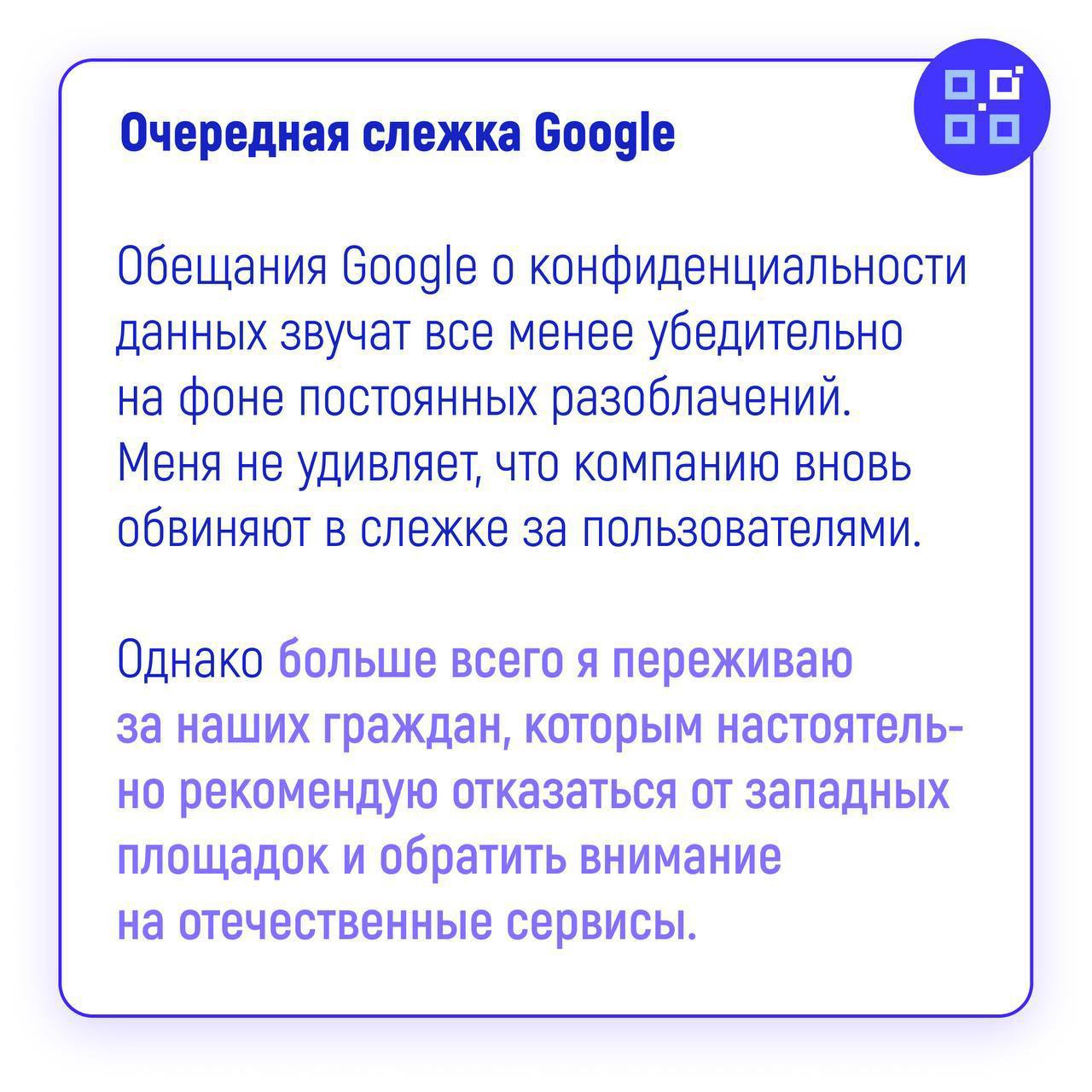 Очередная слежка Google

Обещания Google о конфиденциальности данных звучат все менее убедительно на фоне постоянных разоблачений. Меня не удивляет, что компанию вновь обвиняют в слежке за пользователями.

Однако больше всего я переживаю за наших граждан, которым настоятельно рекомендую отказаться от западных площадок и обратить внимание на отечественные сервисы.